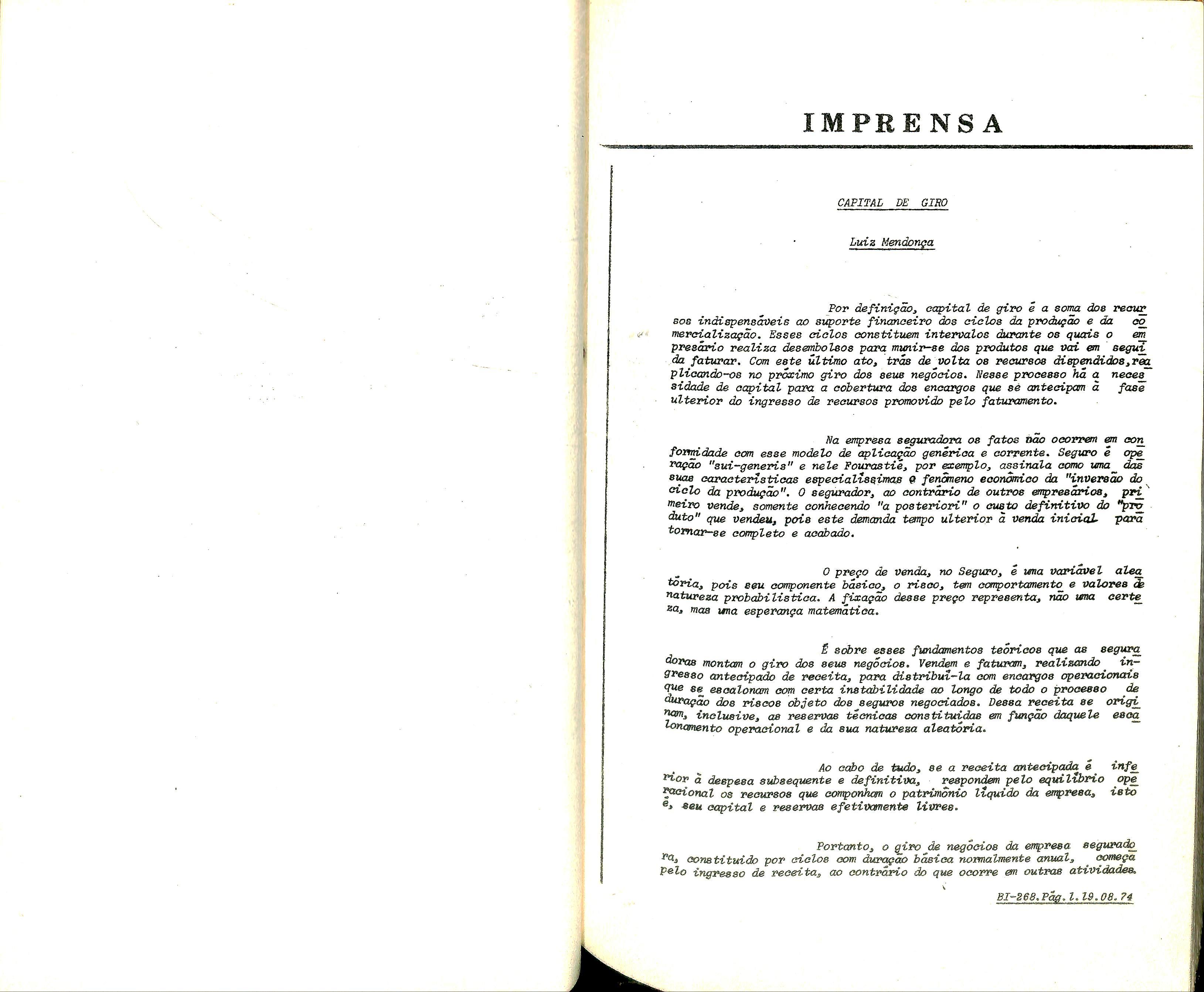 IMPRENSA

CAPITAL DE GIRO

Luiz Mendonça

Por definição, capital de giro é a soma dos recursos indispensáveis ao suporte financeiro dos ciclos da produção e da comercialização. Esses ciclos constituem intervalos durante os quais o empresário realiza desembolsos para munir-se dos produtos que vai em seguida faturar. Com este último ato, trás de volta os recursos dispendidos, reaplicando-os no próximo giro dos seus negócios. Nesse processo há a necessidade de capital para a cobertura dos encargos que se antecipam à fase ulterior do ingresso de recursos promovido pelo faturamento.

Na empresa seguradora os fatos não ocorrem em conformidade com esse modelo de aplicação genérica e corrente. Seguro é operação "sui-generis" e nele Fourastié, por exemplo, assinala como uma das suas características especialíssimas o fenômeno econômico da "inversão do ciclo da produção". O segurador, ao contrário de outros empresários, primeiro vende, somente conhecendo "a posteriori" o custo definitivo do "produto" que vendeu, pois este demanda tempo ulterior à venda inicial para tornar-se completo e acabado.

O preço de venda, no Seguro, é uma variável aleatória, pois seu componente básico, o risco, tem comportamento e valores de natureza probabilística. A fixação desse preço representa, não uma certeza, mas uma esperança matemática.

É sobre esses fundamentos teóricos que as seguradoras montam o giro dos seus negócios. Vendem e faturam, realizando ingresso antecipado de receita, para distribuí-la com encargos operacionais que se escalonam com certa instabilidade ao longo de todo o processo de duração dos riscos objeto dos seguros negociados. Dessa receita se originam, inclusive, as reservas técnicas constituídas em função daquele escalonamento operacional e da sua natureza aleatória.

Ao cabo de tudo, se a receita antecipada é inferior à despesa subsequente e definitiva, respondem pelo equilíbrio operacional os recursos que componham o patrimônio líquido da empresa, isto é, seu capital e reservas efetivamente livres.

Portanto, o giro de negócios da empresa seguradora, constituído por ciclos com duração básica normalmente anual, começa pelo ingresso de receita, ao contrário do que ocorre em outras atividades.

BI-268.Pág.1.19.08.74